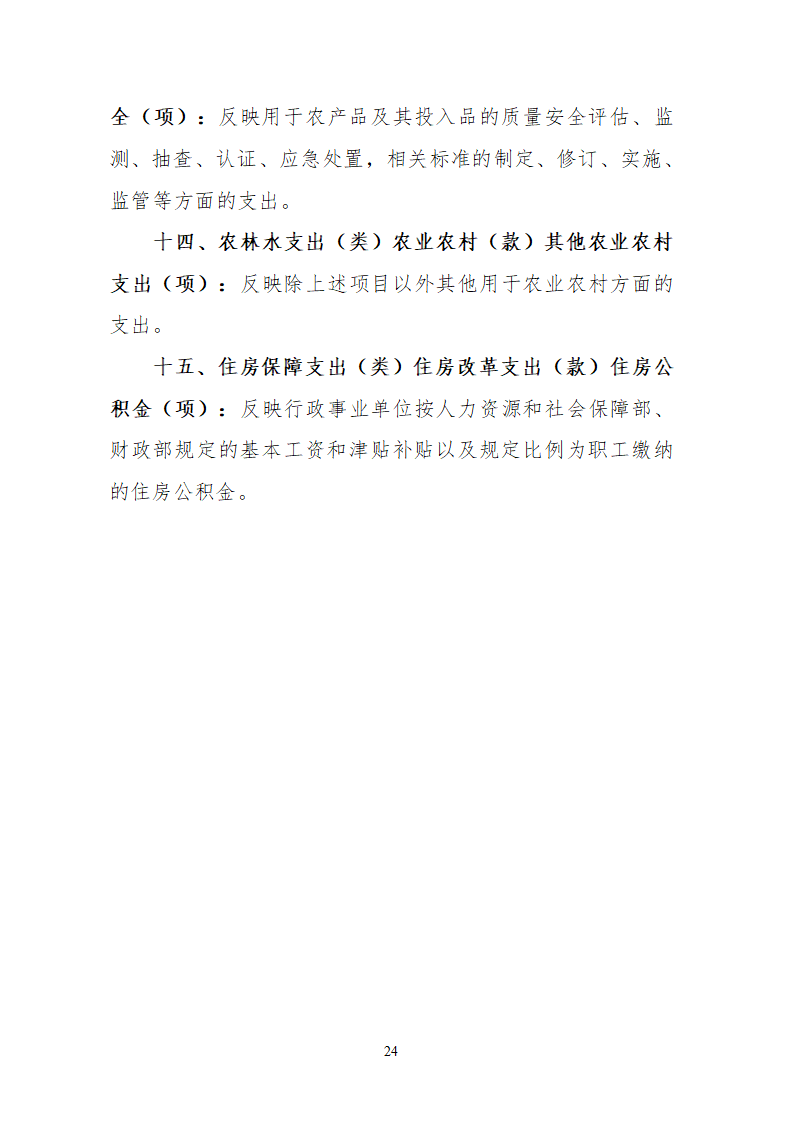 全（项）：反映用于农产品及其投入品的质量安全评估、监测、抽查、认证、应急处置，相关标准的制定、修订、实施、监管等方面的支出。

十四、农林水支出（类）农业农村（款）其他农业农村支出（项）：反映除上述项目以外其他用于农业农村方面的支出。

十五、住房保障支出（类）住房改革支出（款）住房公积金（项）：反映行政事业单位按人力资源和社会保障部、财政部规定的基本工资和津贴补贴以及规定比例为职工缴纳的住房公积金。

24